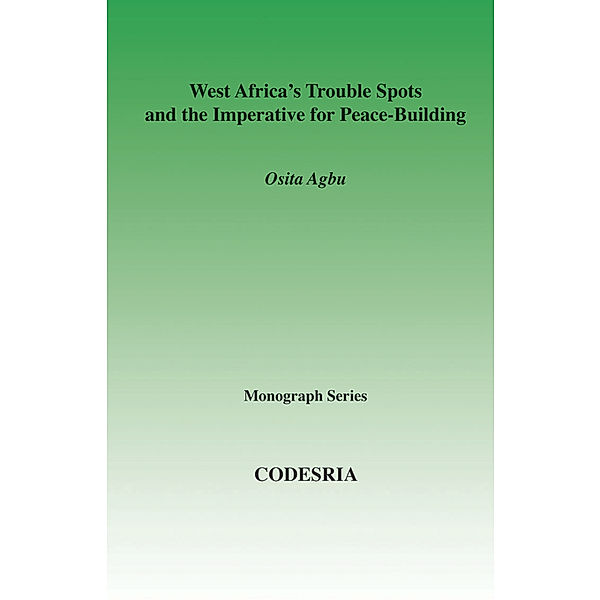 West Africa's Trouble Spots and the Imperative for Peace-Building

Osita Agbu

Monograph Series

CODESRIA